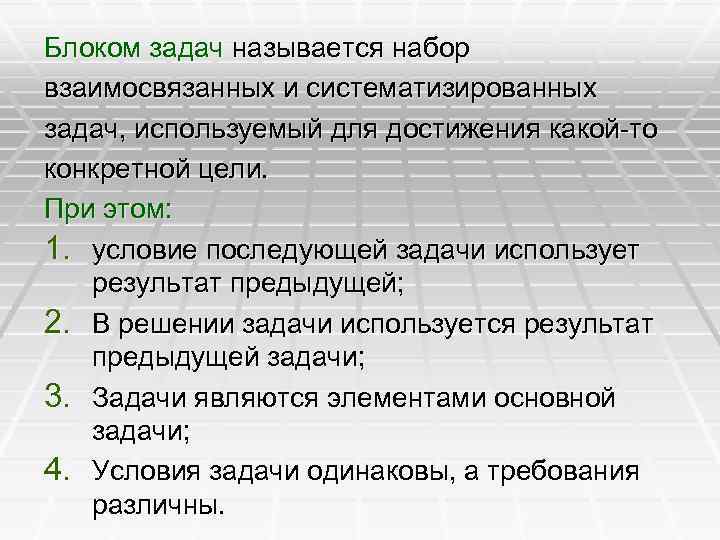 Блоком задач называется набор взаимосвязанных и систематизированных задач, используемый для достижения какой-то конкретной цели.

При этом:

1. условие последующей задачи использует результат предыдущей;
2. В решении задачи используется результат предыдущей задачи;
3. Задачи являются элементами основной задачи;
4. Условия задачи одинаковы, а требования различны.